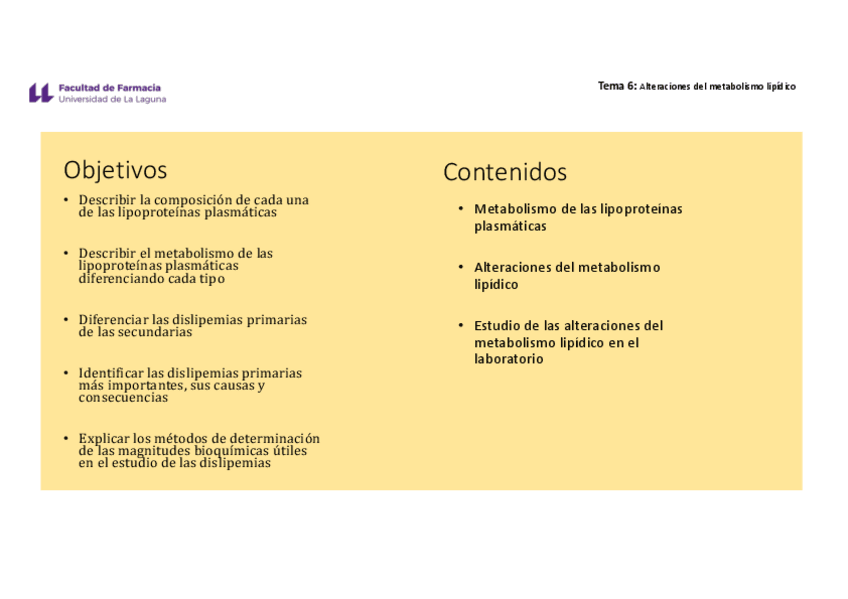 Facultad de Farmacia
Universidad de La Laguna

Tema 6: Alteraciones del metabolismo lipídico

Objetivos

• Describir la composición de cada una de las lipoproteínas plasmáticas

• Describir el metabolismo de las lipoproteínas plasmáticas diferenciando cada tipo

• Diferenciar las dislipemias primarias de las secundarias

• Identificar las dislipemias primarias más importantes, sus causas y consecuencias

• Explicar los métodos de determinación de las magnitudes bioquímicas útiles en el estudio de las dislipemias

Contenidos

• Metabolismo de las lipoproteínas plasmáticas

• Alteraciones del metabolismo lipídico

• Estudio de las alteraciones del metabolismo lipídico en el laboratorio